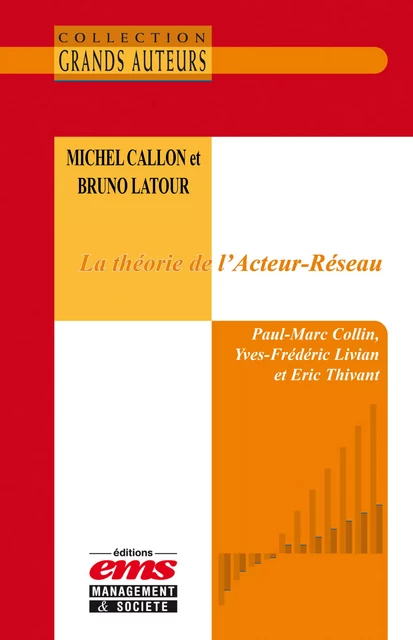 COLLECTION
GRANDS AUTEURS

MICHEL CALLON et BRUNO LATOUR

La théorie de l'Acteur-Réseau

Paul-Marc Collin, Yves-Frédéric Livian et Eric Thivant

éditions
ems
MANAGEMENT
& SOCIETE